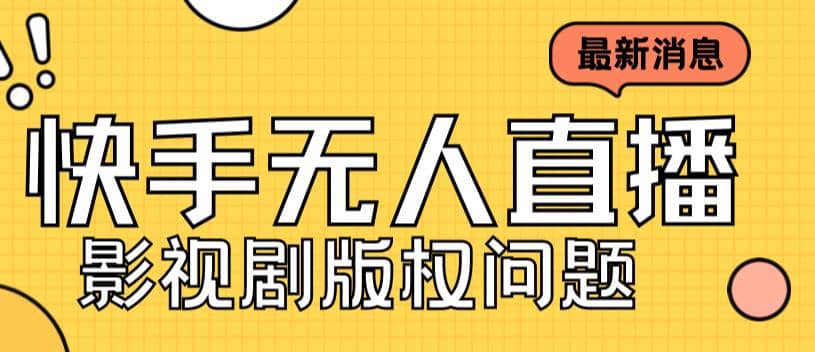 最新消息

快手无人直播

影视剧版权问题